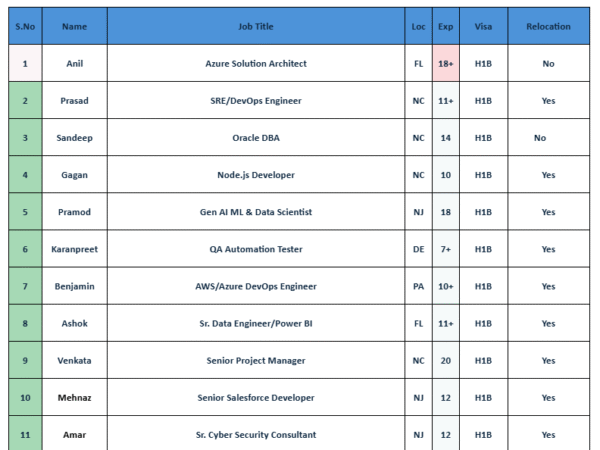 | S.No | Name | Job Title | Loc | Exp | Visa | Relocation |
|---|---|---|---|---|---|---|
| 1 | Anil | Azure Solution Architect | FL | 18+ | H1B | No |
| 2 | Prasad | SRE/DevOps Engineer | NC | 11+ | H1B | Yes |
| 3 | Sandeep | Oracle DBA | NC | 14 | H1B | No |
| 4 | Gagan | Node.js Developer | NC | 10 | H1B | Yes |
| 5 | Pramod | Gen AI ML & Data Scientist | NJ | 18 | H1B | Yes |
| 6 | Karanpreet | QA Automation Tester | DE | 7+ | H1B | Yes |
| 7 | Benjamin | AWS/Azure DevOps Engineer | PA | 10+ | H1B | Yes |
| 8 | Ashok | Sr. Data Engineer/Power BI | FL | 11+ | H1B | Yes |
| 9 | Venkata | Senior Project Manager | NC | 20 | H1B | Yes |
| 10 | Mehnaz | Senior Salesforce Developer | NJ | 12 | H1B | Yes |
| 11 | Amar | Sr. Cyber Security Consultant | NJ | 12 | H1B | Yes |